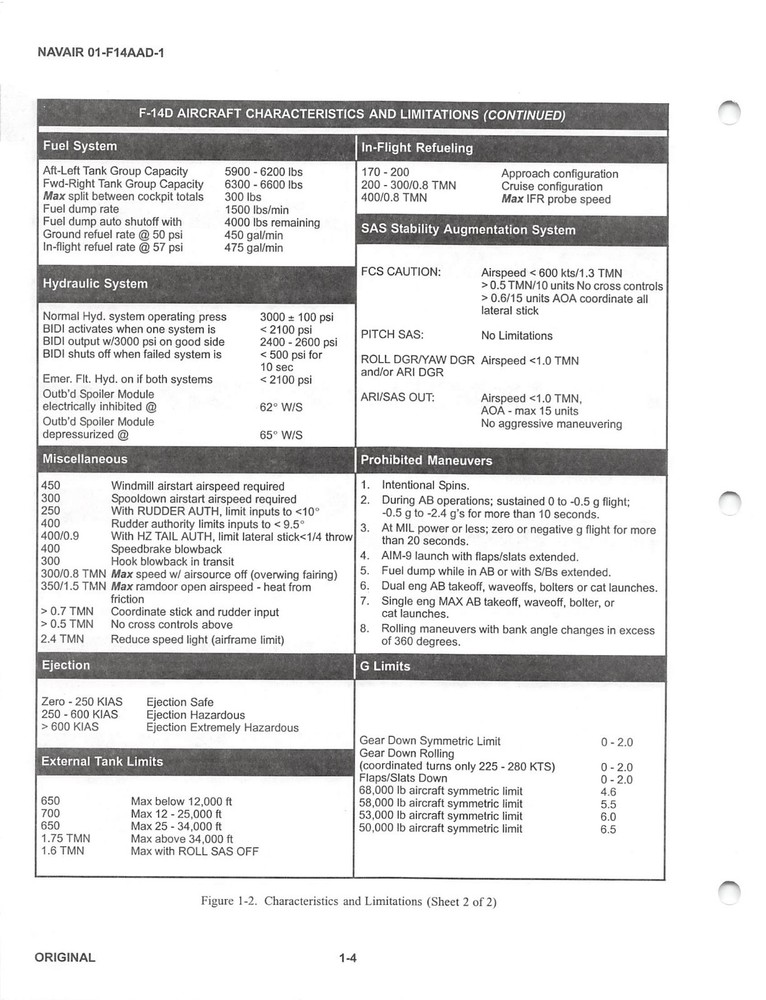 NAVAIR 01-F14AAD-1

F-14D AIRCRAFT CHARACTERISTICS AND LIMITATIONS (CONTINUED)

Fuel System

| | |
|---|---|
| Aft-Left Tank Group Capacity | 5900 - 6200 lbs |
| Fwd-Right Tank Group Capacity | 6300 - 6600 lbs |
| Max split between cockpit totals | 300 lbs |
| Fuel dump rate | 1500 lbs/min |
| Fuel dump auto shutoff with | 4000 lbs remaining |
| Ground refuel rate @ 50 psi | 450 gal/min |
| In-flight refuel rate @ 57 psi | 475 gal/min |

Hydraulic System

| | |
|---|---|
| Normal Hyd. system operating press | 3000 ± 100 psi |
| BIDI activates when one system is | < 2100 psi |
| BIDI output w/3000 psi on good side | 2400 - 2600 psi |
| BIDI shuts off when failed system is | < 500 psi for 10 sec |
| Emer. Flt. Hyd. on if both systems | < 2100 psi |
| Outb'd Spoiler Module electrically inhibited @ | 62° W/S |
| Outb'd Spoiler Module depressurized @ | 65° W/S |

Miscellaneous

| | |
|---|---|
| 450 | Windmill airstart airspeed required |
| 300 | Spooldown airstart airspeed required |
| 250 | With RUDDER AUTH, limit inputs to <10° |
| 400 | Rudder authority limits inputs to < 9.5° |
| 400/0.9 | With HZ TAIL AUTH, limit lateral stick<1/4 throw |
| 400 | Speedbrake blowback |
| 300 | Hook blowback in transit |
| 300/0.8 TMN | Max speed w/ airsource off (overwing fairing) |
| 350/1.5 TMN | Max ramdoor open airspeed - heat from friction |
| > 0.7 TMN | Coordinate stick and rudder input |
| > 0.5 TMN | No cross controls above |
| 2.4 TMN | Reduce speed light (airframe limit) |

Ejection

| | |
|---|---|
| Zero - 250 KIAS | Ejection Safe |
| 250 - 600 KIAS | Ejection Hazardous |
| > 600 KIAS | Ejection Extremely Hazardous |

External Tank Limits

| | |
|---|---|
| 650 | Max below 12,000 ft |
| 700 | Max 12 - 25,000 ft |
| 650 | Max 25 - 34,000 ft |
| 1.75 TMN | Max above 34,000 ft |
| 1.6 TMN | Max with ROLL SAS OFF |

In-Flight Refueling

| | |
|---|---|
| 170 - 200 | Approach configuration |
| 200 - 300/0.8 TMN | Cruise configuration |
| 400/0.8 TMN | Max IFR probe speed |

SAS Stability Augmentation System

| | |
|---|---|
| FCS CAUTION: | Airspeed < 600 kts/1.3 TMN > 0.5 TMN/10 units No cross controls > 0.6/15 units AOA coordinate all lateral stick |
| PITCH SAS: | No Limitations |
| ROLL DGR/YAW DGR and/or ARI DGR | Airspeed <1.0 TMN |
| ARI/SAS OUT: | Airspeed <1.0 TMN, AOA - max 15 units No aggressive maneuvering |

Prohibited Maneuvers

1. Intentional Spins.
2. During AB operations; sustained 0 to -0.5 g flight; -0.5 g to -2.4 g's for more than 10 seconds.
3. At MIL power or less; zero or negative g flight for more than 20 seconds.
4. AIM-9 launch with flaps/slats extended.
5. Fuel dump while in AB or with S/Bs extended.
6. Dual eng AB takeoff, waveoffs, bolters or cat launches.
7. Single eng MAX AB takeoff, waveoff, bolter, or cat launches.
8. Rolling maneuvers with bank angle changes in excess of 360 degrees.

G Limits

| | |
|---|---|
| Gear Down Symmetric Limit | 0 - 2.0 |
| Gear Down Rolling (coordinated turns only 225 - 280 KTS) | 0 - 2.0 |
| Flaps/Slats Down | 0 - 2.0 |
| 68,000 lb aircraft symmetric limit | 4.6 |
| 58,000 lb aircraft symmetric limit | 5.5 |
| 53,000 lb aircraft symmetric limit | 6.0 |
| 50,000 lb aircraft symmetric limit | 6.5 |

Figure 1-2. Characteristics and Limitations (Sheet 2 of 2)

ORIGINAL

1-4